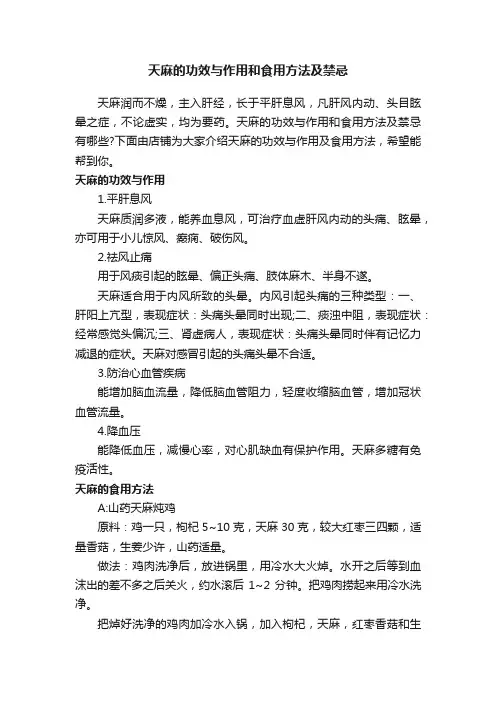 天麻的功效与作用和食用方法及禁忌

天麻润而不燥，主入肝经，长于平肝息风，凡肝风内动、头目眩晕之症，不论虚实，均为要药。天麻的功效与作用和食用方法及禁忌有哪些?下面由店铺为大家介绍天麻的功效与作用及食用方法，希望能帮到你。

天麻的功效与作用

1.平肝息风

天麻质润多液，能养血息风，可治疗血虚肝风内动的头痛、眩晕，亦可用于小儿惊风、癫痫、破伤风。

2.祛风止痛

用于风痰引起的眩晕、偏正头痛、肢体麻木、半身不遂。

天麻适合用于内风所致的头晕。内风引起头痛的三种类型：一、肝阳上亢型，表现症状：头痛头晕同时出现;二、痰浊中阻，表现症状：经常感觉头偏沉;三、肾虚病人，表现症状：头痛头晕同时伴有记忆力减退的症状。天麻对感冒引起的头痛头晕不合适。

3.防治心血管疾病

能增加脑血流量，降低脑血管阻力，轻度收缩脑血管，增加冠状血管流量。

4.降血压

能降低血压，减慢心率，对心肌缺血有保护作用。天麻多糖有免疫活性。

天麻的食用方法

A:山药天麻炖鸡

原料：鸡一只，枸杞 5~10 克，天麻 30 克，较大红枣三四颗，适量香菇，生姜少许，山药适量。

做法：鸡肉洗净后，放进锅里，用冷水大火焯。水开之后等到血沫出的差不多之后关火，约水滚后 1~2 分钟。把鸡肉捞起来用冷水洗净。

把焯好洗净的鸡肉加冷水入锅，加入枸杞，天麻，红枣香菇和生